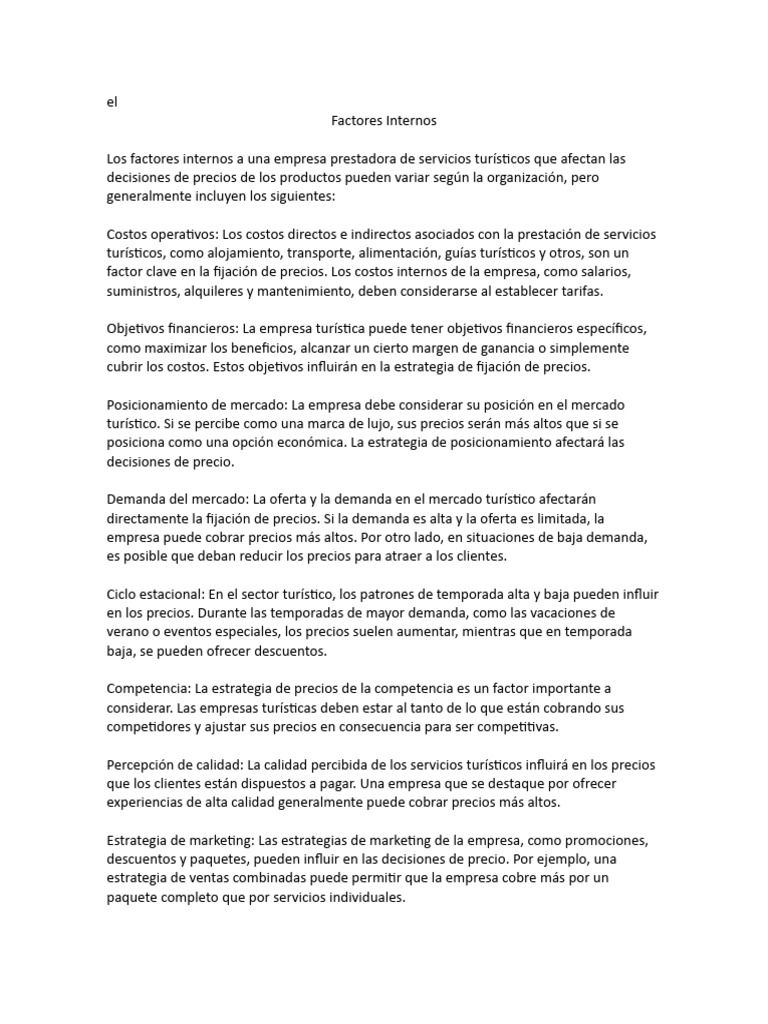 el
Factores Internos

Los factores internos a una empresa prestadora de servicios turísticos que afectan las decisiones de precios de los productos pueden variar según la organización, pero generalmente incluyen los siguientes:

Costos operativos: Los costos directos e indirectos asociados con la prestación de servicios turísticos, como alojamiento, transporte, alimentación, guías turísticos y otros, son un factor clave en la fijación de precios. Los costos internos de la empresa, como salarios, suministros, alquileres y mantenimiento, deben considerarse al establecer tarifas.

Objetivos financieros: La empresa turística puede tener objetivos financieros específicos, como maximizar los beneficios, alcanzar un cierto margen de ganancia o simplemente cubrir los costos. Estos objetivos influirán en la estrategia de fijación de precios.

Posicionamiento de mercado: La empresa debe considerar su posición en el mercado turístico. Si se percibe como una marca de lujo, sus precios serán más altos que si se posiciona como una opción económica. La estrategia de posicionamiento afectará las decisiones de precio.

Demanda del mercado: La oferta y la demanda en el mercado turístico afectarán directamente la fijación de precios. Si la demanda es alta y la oferta es limitada, la empresa puede cobrar precios más altos. Por otro lado, en situaciones de baja demanda, es posible que deban reducir los precios para atraer a los clientes.

Ciclo estacional: En el sector turístico, los patrones de temporada alta y baja pueden influir en los precios. Durante las temporadas de mayor demanda, como las vacaciones de verano o eventos especiales, los precios suelen aumentar, mientras que en temporada baja, se pueden ofrecer descuentos.

Competencia: La estrategia de precios de la competencia es un factor importante a considerar. Las empresas turísticas deben estar al tanto de lo que están cobrando sus competidores y ajustar sus precios en consecuencia para ser competitivas.

Percepción de calidad: La calidad percibida de los servicios turísticos influirá en los precios que los clientes están dispuestos a pagar. Una empresa que se destaque por ofrecer experiencias de alta calidad generalmente puede cobrar precios más altos.

Estrategia de marketing: Las estrategias de marketing de la empresa, como promociones, descuentos y paquetes, pueden influir en las decisiones de precio. Por ejemplo, una estrategia de ventas combinadas puede permitir que la empresa cobre más por un paquete completo que por servicios individuales.